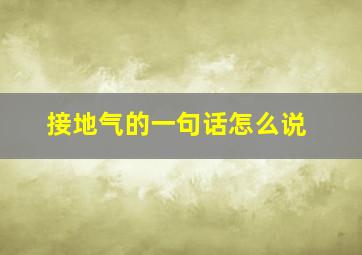 接地气的一句话怎么说